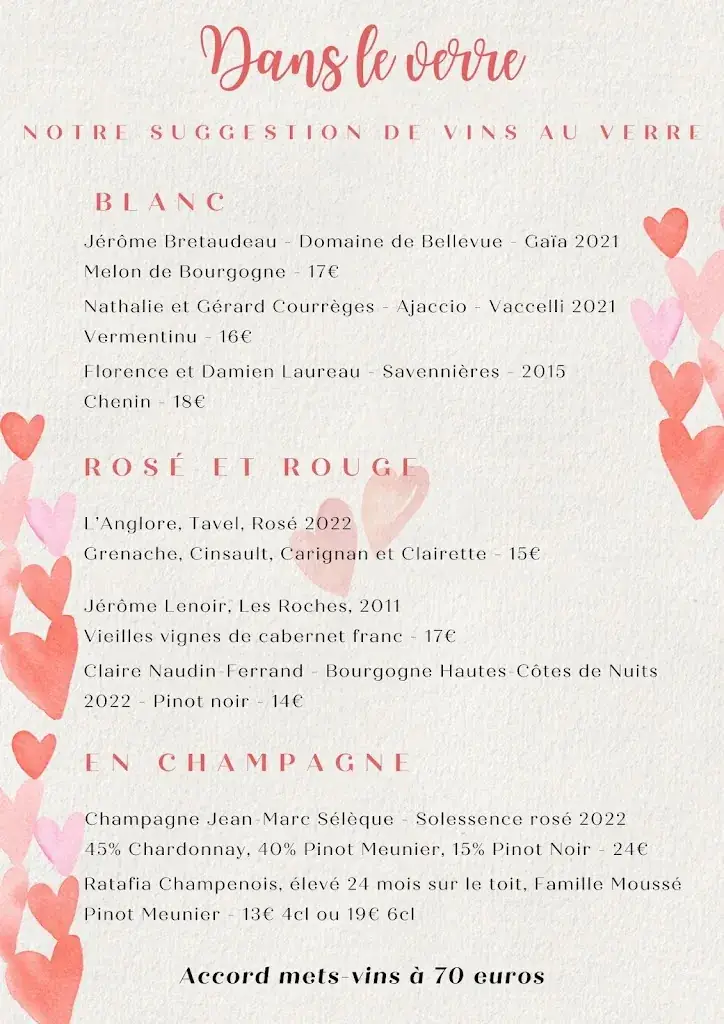 Dans le verre

NOTRE SUGGESTION DE VINS AU VERRE

BLANC

Jérôme Bretaudeau - Domaine de Bellevue - Gaïa 2021
Melon de Bourgogne - 17€

Nathalie et Gérard Courrèges - Ajaccio - Vaccelli 2021
Vermentinu - 16€

Florence et Damien Laureau - Savennières - 2015
Chenin - 18€

ROSÉ ET ROUGE

L'Anglore, Tavel, Rosé 2022
Grenache, Cinsault, Carignan et Clairette - 15€

Jérôme Lenoir, Les Roches, 2011
Vieilles vignes de cabernet franc - 17€

Claire Naudin-Ferrand - Bourgogne Hautes-Côtes de Nuits
2022 - Pinot noir - 14€

EN CHAMPAGNE

Champagne Jean-Marc Sélèque - Solessence rosé 2022
45% Chardonnay, 40% Pinot Meunier, 15% Pinot Noir - 24€

Ratafia Champenois, élevé 24 mois sur le toit, Famille Moussé
Pinot Meunier - 13€ 4cl ou 19€ 6cl

Accord mets-vins à 70 euros